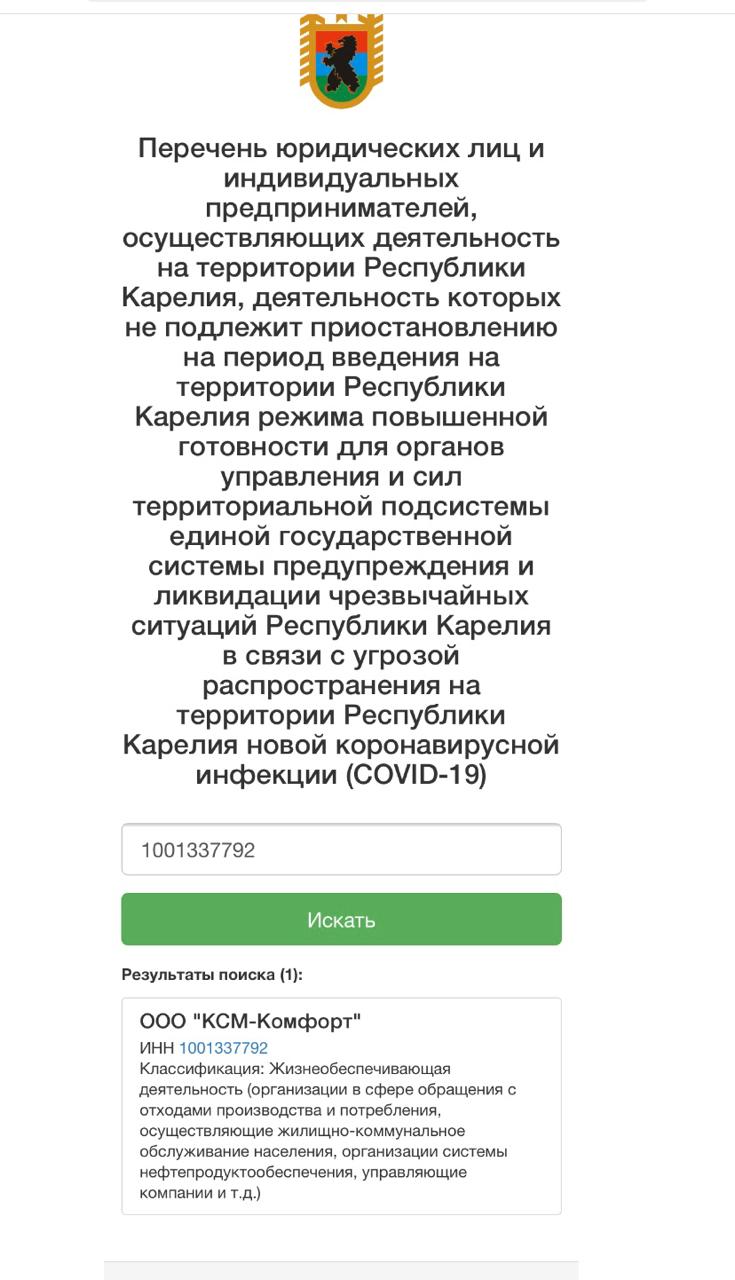 Перечень юридических лиц и индивидуальных предпринимателей, осуществляющих деятельность на территории Республики Карелия, деятельность которых не подлежит приостановлению на период введения на территории Республики Карелия режима повышенной готовности для органов управления и сил территориальной подсистемы единой государственной системы предупреждения и ликвидации чрезвычайных ситуаций Республики Карелия в связи с угрозой распространения на территории Республики Карелия новой коронавирусной инфекции (COVID-19)

1001337792

Искать

Результаты поиска (1):

ООО "КСМ-Комфорт"
ИНН 1001337792
Классификация: Жизнеобеспечивающая деятельность (организации в сфере обращения с отходами производства и потребления, осуществляющие жилищно-коммунальное обслуживание населения, организации системы нефтепродуктообеспечения, управляющие компании и т.д.)